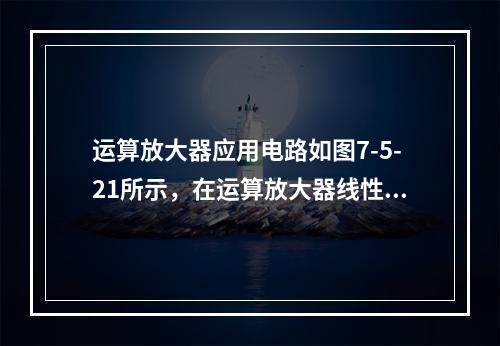 运算放大器应用电路如图7-5-21所示，在运算放大器线性...